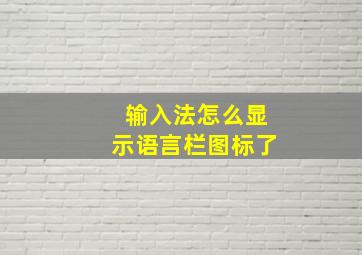 输入法怎么显示语言栏图标了